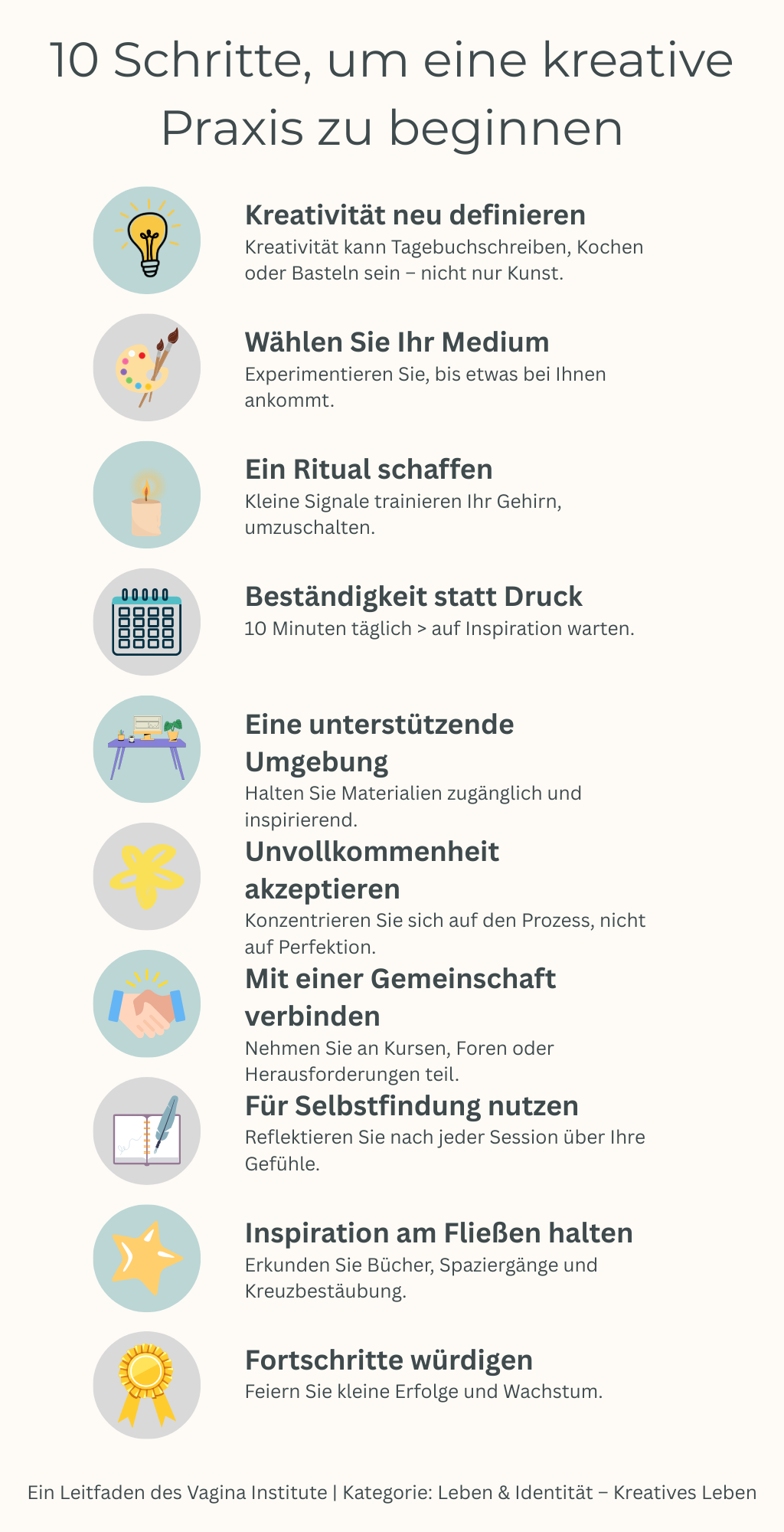 10 Schritte, um eine kreative Praxis zu beginnen

Kreativität neu definieren
Kreativität kann Tagebuchschreiben, Kochen oder Basteln sein – nicht nur Kunst.

Wählen Sie Ihr Medium
Experimentieren Sie, bis etwas bei Ihnen ankommt.

Ein Ritual schaffen
Kleine Signale trainieren Ihr Gehirn, umzuschalten.

Beständigkeit statt Druck
10 Minuten täglich > auf Inspiration warten.

Eine unterstützende Umgebung
Halten Sie Materialien zugänglich und inspirierend.

Unvollkommenheit akzeptieren
Konzentrieren Sie sich auf den Prozess, nicht auf Perfektion.

Mit einer Gemeinschaft verbinden
Nehmen Sie an Kursen, Foren oder Herausforderungen teil.

Für Selbstfindung nutzen
Reflektieren Sie nach jeder Session über Ihre Gefühle.

Inspiration am Fließen halten
Erkunden Sie Bücher, Spaziergänge und Kreuzbestäubung.

Fortschritte würdigen
Feiern Sie kleine Erfolge und Wachstum.

Ein Leitfaden des Vagina Institute | Kategorie: Leben & Identität – Kreatives Leben